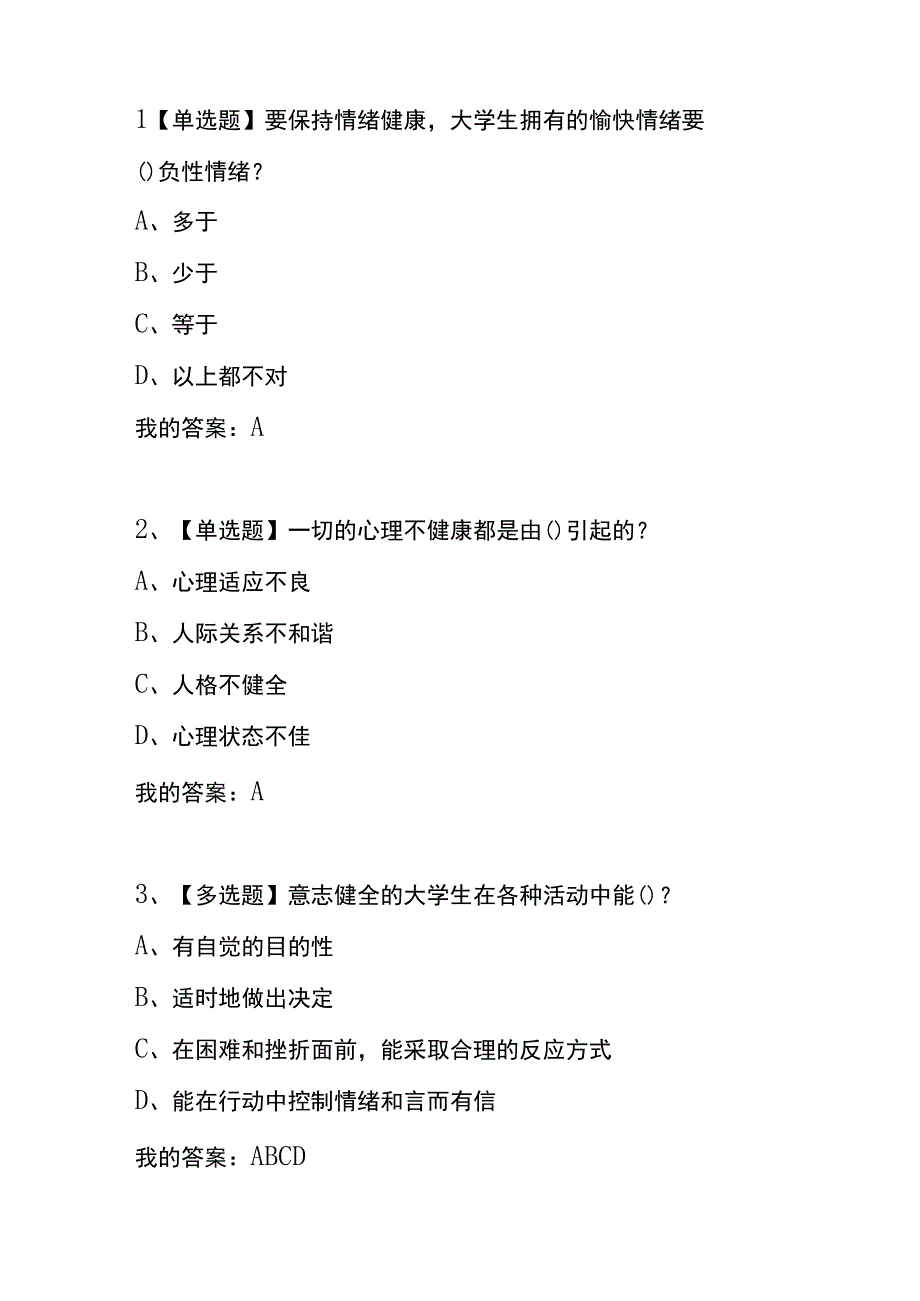 1【单选题】要保持情绪健康，大学生拥有的愉快情绪要()负性情绪？

A、多于

B、少于

C、等于

D、以上都不对

我的答案：A

2、【单选题】一切的心理不健康都是由()引起的？

A、心理适应不良

B、人际关系不和谐

C、人格不健全

D、心理状态不佳

我的答案：A

3、【多选题】意志健全的大学生在各种活动中能()？

A、有自觉的目的性

B、适时地做出决定

C、在困难和挫折面前，能采取合理的反应方式

D、能在行动中控制情绪和言而有信

我的答案：ABCD